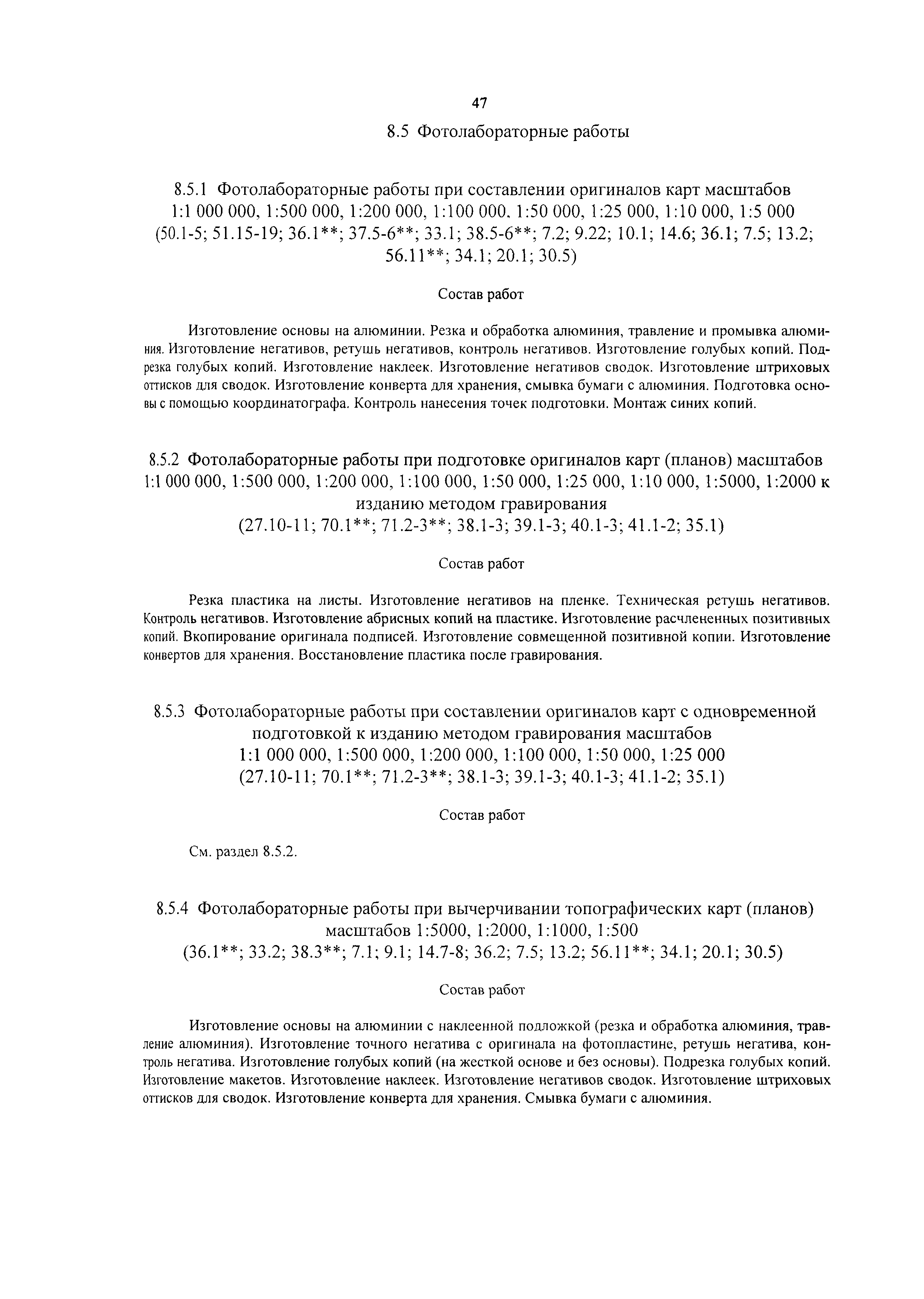 47

8.5 Фотолабораторные работы

8.5.1 Фотолабораторные работы при составлении оригиналов карт масштабов 1:1 000 000, 1:500 000, 1:200 000, 1:100 000, 1:50 000, 1:25 000, 1:10 000, 1:5 000 (50.1-5; 51.15-19; 36.1**; 37.5-6**; 33.1; 38.5-6**; 7.2; 9.22; 10.1; 14.6; 36.1; 7.5; 13.2; 56.11**; 34.1; 20.1; 30.5)

Состав работ

Изготовление основы на алюминии. Резка и обработка алюминия, травление и промывка алюминия. Изготовление негативов, ретушь негативов, контроль негативов. Изготовление голубых копий. Подрезка голубых копий. Изготовление наклеек. Изготовление негативов сводок. Изготовление штриховых оттисков для сводок. Изготовление конверта для хранения, смывка бумаги с алюминия. Подготовка основы с помощью координатографа. Контроль нанесения точек подготовки. Монтаж синих копий.

8.5.2 Фотолабораторные работы при подготовке оригиналов карт (планов) масштабов 1:1 000 000, 1:500 000, 1:200 000, 1:100 000, 1:50 000, 1:25 000, 1:10 000, 1:5000, 1:2000 к изданию методом гравирования (27.10-11; 70.1**; 71.2-3**; 38.1-3; 39.1-3; 40.1-3; 41.1-2; 35.1)

Состав работ

Резка пластика на листы. Изготовление негативов на пленке. Техническая ретушь негативов. Контроль негативов. Изготовление абрисных копий на пластике. Изготовление расчлененных позитивных копий. Вкопирование оригинала подписей. Изготовление совмещенной позитивной копии. Изготовление конвертов для хранения. Восстановление пластика после гравирования.

8.5.3 Фотолабораторные работы при составлении оригиналов карт с одновременной подготовкой к изданию методом гравирования масштабов 1:1 000 000, 1:500 000, 1:200 000, 1:100 000, 1:50 000, 1:25 000 (27.10-11; 70.1**; 71.2-3**; 38.1-3; 39.1-3; 40.1-3; 41.1-2; 35.1)

Состав работ

См. раздел 8.5.2.

8.5.4 Фотолабораторные работы при вычерчивании топографических карт (планов) масштабов 1:5000, 1:2000, 1:1000, 1:500 (36.1**; 33.2; 38.3**; 7.1; 9.1; 14.7-8; 36.2; 7.5; 13.2; 56.11**; 34.1; 20.1; 30.5)

Состав работ

Изготовление основы на алюминии с наклеенной подложкой (резка и обработка алюминия, травление алюминия). Изготовление точного негатива с оригинала на фотопластине, ретушь негатива, контроль негатива. Изготовление голубых копий (на жесткой основе и без основы). Подрезка голубых копий. Изготовление макетов. Изготовление наклеек. Изготовление негативов сводок. Изготовление штриховых оттисков для сводок. Изготовление конверта для хранения. Смывка бумаги с алюминия.